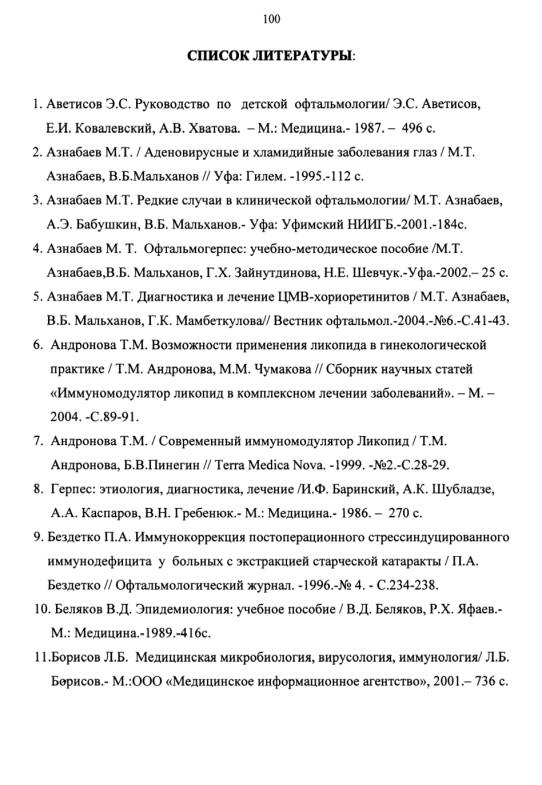 100

СПИСОК ЛИТЕРАТУРЫ:

1. Аветисов Э.С. Руководство по детской офтальмологии/ Э.С. Аветисов, Е.И. Ковалевский, А.В. Хватова. – М.: Медицина.- 1987. – 496 с.

2. Азнабаев М.Т. / Аденовирусные и хламидийные заболевания глаз / М.Т. Азнабаев, В.Б.Мальханов // Уфа: Гилем. -1995.-112 с.

3. Азнабаев М.Т. Редкие случаи в клинической офтальмологии/ М.Т. Азнабаев, А.Э. Бабушкин, В.Б. Мальханов.- Уфа: Уфимский НИИГБ.-2001.-184с.

4. Азнабаев М. Т. Офтальмогерпес: учебно-методическое пособие /М.Т. Азнабаев,В.Б. Мальханов, Г.Х. Зайнутдинова, Н.Е. Шевчук.-Уфа.-2002.– 25 с.

5. Азнабаев М.Т. Диагностика и лечение ЦМВ-хориоретинитов / М.Т. Азнабаев, В.Б. Мальханов, Г.К. Мамбеткулова// Вестник офтальмол.-2004.-№6.-С.41-43.

6. Андронова Т.М. Возможности применения ликопида в гинекологической практике / Т.М. Андронова, М.М. Чумакова // Сборник научных статей «Иммуномодулятор ликопид в комплексном лечении заболеваний». – М. – 2004. -С.89-91.

7. Андронова Т.М. / Современный иммуномодулятор Ликопид / Т.М. Андронова, Б.В.Пинегин // Terra Medica Nova. -1999. -№2.-С.28-29.

8. Герпес: этиология, диагностика, лечение /И.Ф. Баринский, А.К. Шубладзе, А.А. Каспаров, В.Н. Гребенюк.- М.: Медицина.- 1986. – 270 с.

9. Бездетко П.А. Иммунокоррекция постоперационного стрессиндуцированного иммунодефицита у больных с экстракцией старческой катаракты / П.А. Бездетко // Офтальмологический журнал. -1996.-№ 4. - С.234-238.

10. Беляков В.Д. Эпидемиология: учебное пособие / В.Д. Беляков, Р.Х. Яфаев.- М.: Медицина.-1989.-416с.

11.Борисов Л.Б. Медицинская микробиология, вирусология, иммунология/ Л.Б. Борисов.- М.:ООО «Медицинское информационное агентство», 2001.– 736 с.